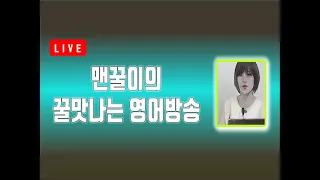 LIVE

맨꿀이의
꿀맛나는 영어방송